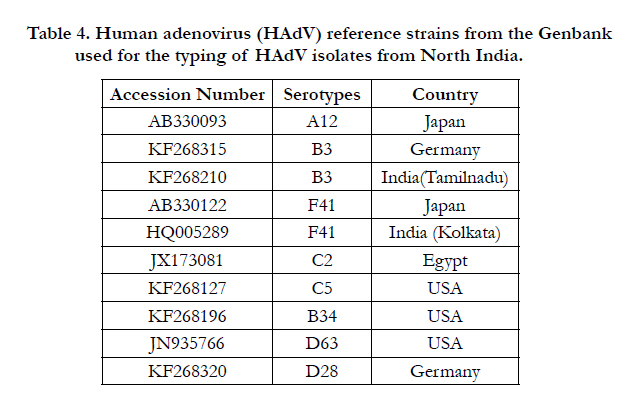 Table 4. Human adenovirus (HAdV) reference strains from the Genbank used for the typing of HAdV isolates from North India.

| Accession Number | Serotypes | Country |
|---|---|---|
| AB330093 | A12 | Japan |
| KF268315 | B3 | Germany |
| KF268210 | B3 | India(Tamilnadu) |
| AB330122 | F41 | Japan |
| HQ005289 | F41 | India (Kolkata) |
| JX173081 | C2 | Egypt |
| KF268127 | C5 | USA |
| KF268196 | B34 | USA |
| JN935766 | D63 | USA |
| KF268320 | D28 | Germany |